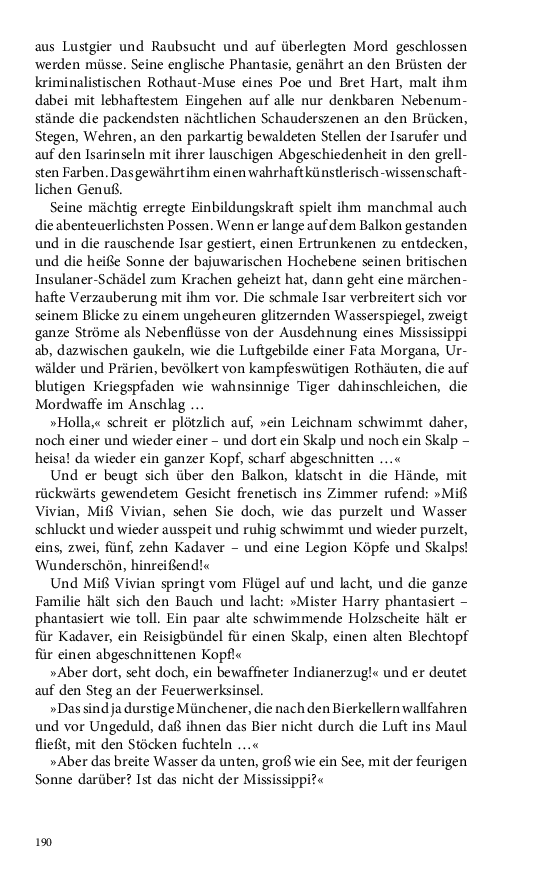 aus Lustgier und Raubsucht und auf überlegten Mord geschlossen werden müsse. Seine englische Phantasie, genährt an den Brüsten der kriminalistischen Rothaut-Muse eines Poe und Bret Hart, malt ihm dabei mit lebhaftestem Eingehen auf alle nur denkbaren Nebenumstände die packendsten nächtlichen Schauderszenen an den Brücken, Stegen, Wehren, an den parkartig bewaldeten Stellen der Isarufer und auf den Isarinseln mit ihrer lauschigen Abgeschiedenheit in den grellsten Farben. Das gewährt ihm einen wahrhaft künstlerisch-wissenschaftlichen Genuß.

Seine mächtig erregte Einbildungskraft spielt ihm manchmal auch die abenteuerlichsten Possen. Wenn er lange auf dem Balkon gestanden und in die rauschende Isar gestiert, einen Ertrunkenen zu entdecken, und die heiße Sonne der bajuwarischen Hochebene seinen britischen Insulaner-Schädel zum Krachen geheizt hat, dann geht eine märchenhafte Verzauberung mit ihm vor. Die schmale Isar verbreitert sich vor seinem Blicke zu einem ungeheuren glitzernden Wasserspiegel, zweigt ganze Ströme als Nebenflüsse von der Ausdehnung eines Mississippi ab, dazwischen gaukeln, wie die Luftgebilde einer Fata Morgana, Urwälder und Prärien, bevölkert von kampfeswütigen Rothäuten, die auf blutigen Kriegspfaden wie wahnsinnige Tiger dahinschleichen, die Mordwaffe im Anschlag …

»Holla,« schreit er plötzlich auf, »ein Leichnam schwimmt daher, noch einer und wieder einer – und dort ein Skalp und noch ein Skalp – heisa! da wieder ein ganzer Kopf, scharf abgeschnitten …«

Und er beugt sich über den Balkon, klatscht in die Hände, mit rückwärts gewendetem Gesicht frenetisch ins Zimmer rufend: »Miß Vivian, Miß Vivian, sehen Sie doch, wie das purzelt und Wasser schluckt und wieder ausspeit und ruhig schwimmt und wieder purzelt, eins, zwei, fünf, zehn Kadaver – und eine Legion Köpfe und Skalps! Wunderschön, hinreißend!«

Und Miß Vivian springt vom Flügel auf und lacht, und die ganze Familie hält sich den Bauch und lacht: »Mister Harry phantasiert – phantasiert wie toll. Ein paar alte schwimmende Holzscheite hält er für Kadaver, ein Reisigbündel für einen Skalp, einen alten Blechtopf für einen abgeschnittenen Kopf!«

»Aber dort, seht doch, ein bewaffneter Indianerzug!« und er deutet auf den Steg an der Feuerwerksinsel.

»Das sind ja durstige Münchener, die nach den Bierkellern wallfahren und vor Ungeduld, daß ihnen das Bier nicht durch die Luft ins Maul fließt, mit den Stöcken fuchteln …«

»Aber das breite Wasser da unten, groß wie ein See, mit der feurigen Sonne darüber? Ist das nicht der Mississippi?«

190